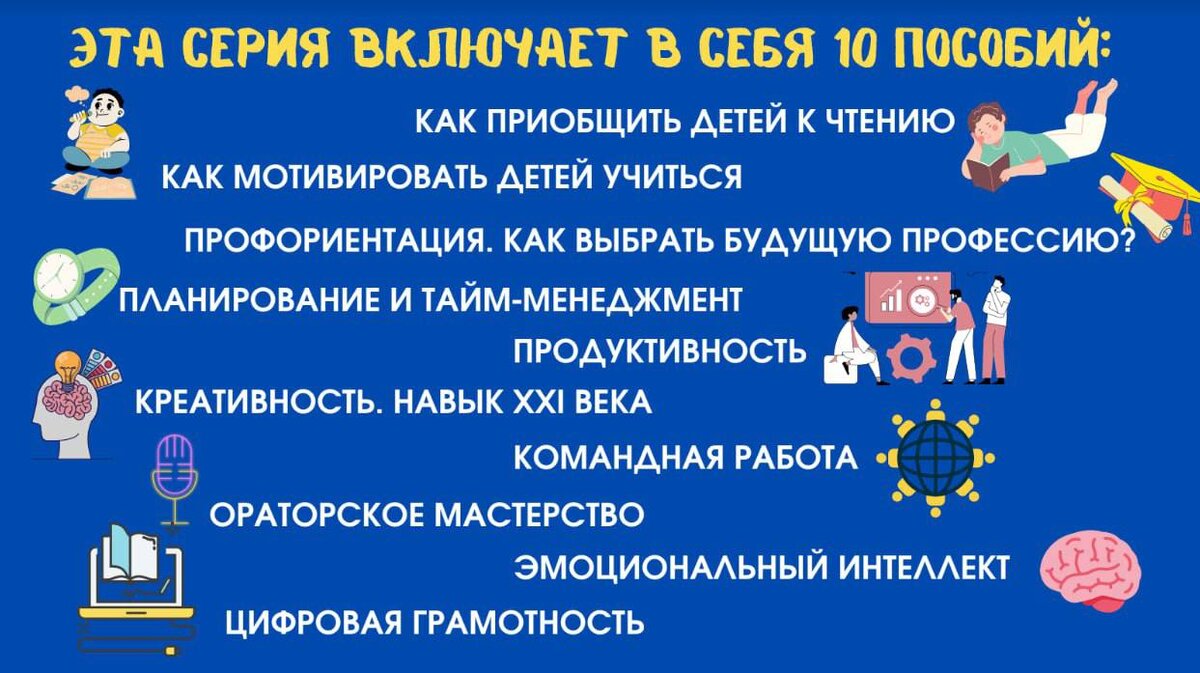 ЭТА СЕРИЯ ВКЛЮЧАЕТ В СЕБЯ 10 ПОСОБИЙ:

КАК ПРИОБЩИТЬ ДЕТЕЙ К ЧТЕНИЮ

КАК МОТИВИРОВАТЬ ДЕТЕЙ УЧИТЬСЯ

ПРОФОРИЕНТАЦИЯ. КАК ВЫБРАТЬ БУДУЩУЮ ПРОФЕССИЮ?

ПЛАНИРОВАНИЕ И ТАЙМ-МЕНЕДЖМЕНТ

ПРОДУКТИВНОСТЬ

КРЕАТИВНОСТЬ. НАВЫК XXI ВЕКА

КОМАНДНАЯ РАБОТА

ОРАТОРСКОЕ МАСТЕРСТВО

ЭМОЦИОНАЛЬНЫЙ ИНТЕЛЛЕКТ

ЦИФРОВАЯ ГРАМОТНОСТЬ